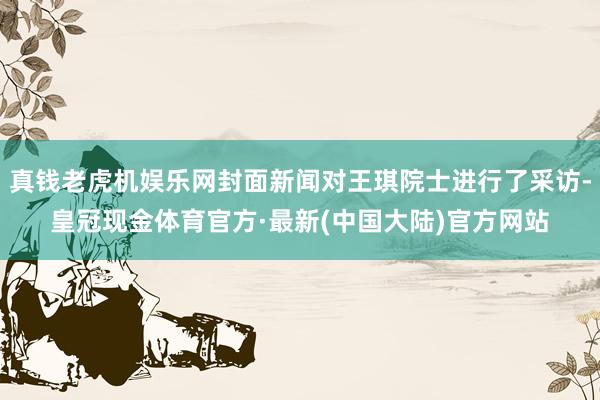 真钱老虎机娱乐网封面新闻对王琪院士进行了采访-皇冠现金体育官方·最新(中国大陆)官方网站